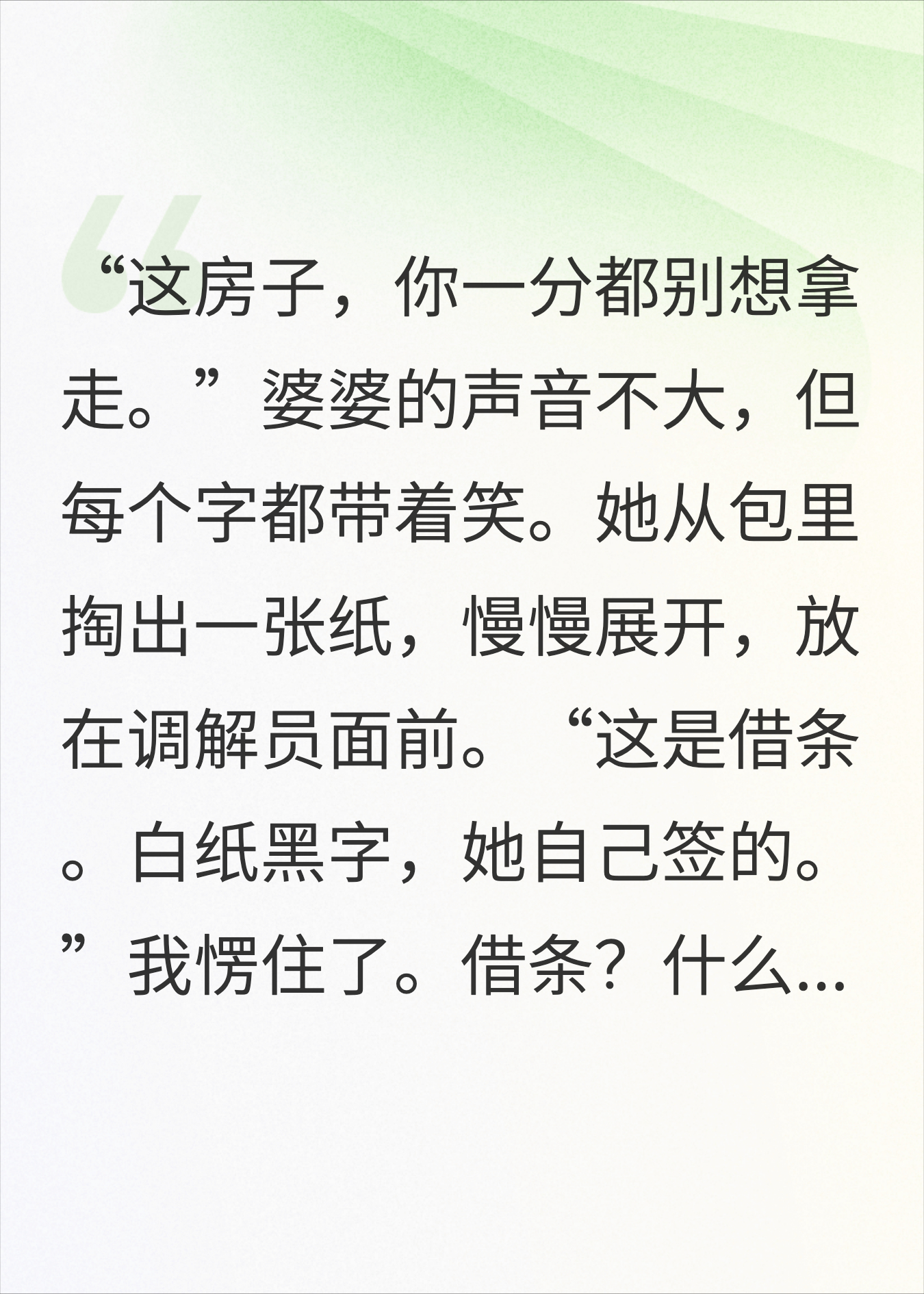 “这房子，你一分都别想拿走。”婆婆的声音不大，但每个字都带着笑。她从包里掏出一张纸，慢慢展开，放在调解员面前。“这是借条。白纸黑字，她自己签的。”我愣住了。借条？什么...